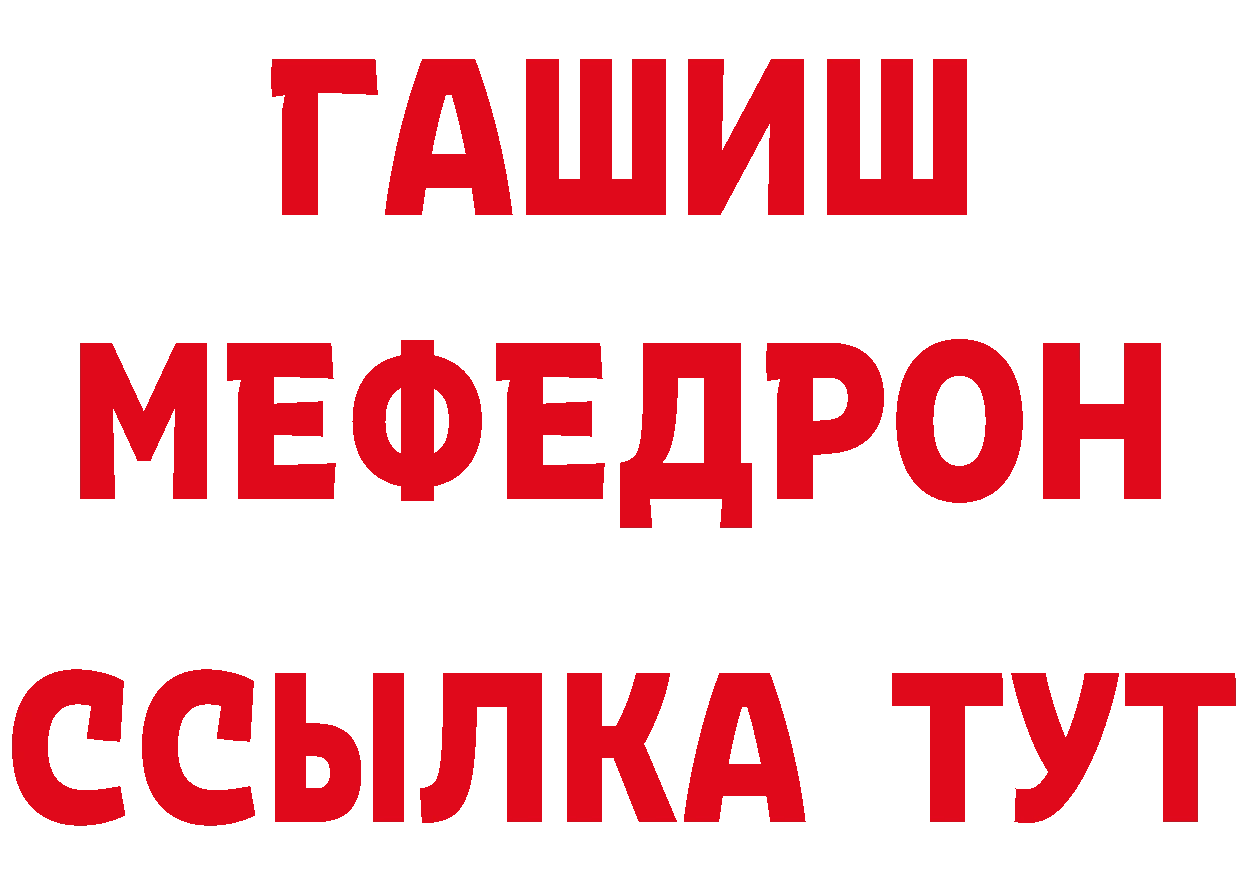 ГАШИШ
МЕФЕДРОН
ССЫЛКА ТУТ